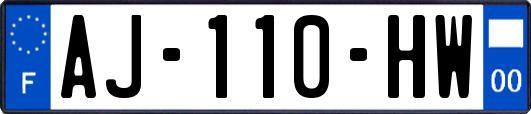 F
AJ-110-HW
00